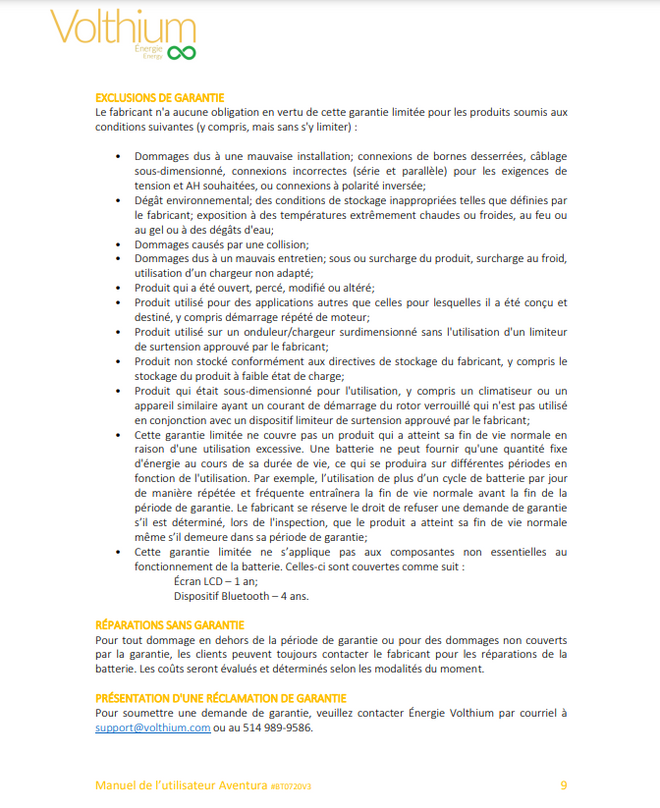 Volthium
Énergie
Energy

EXCLUSIONS DE GARANTIE
Le fabricant n'a aucune obligation en vertu de cette garantie limitée pour les produits soumis aux conditions suivantes (y compris, mais sans s'y limiter) :

• Dommages dus à une mauvaise installation; connexions de bornes desserrées, câblage sous-dimensionné, connexions incorrectes (série et parallèle) pour les exigences de tension et AH souhaitées, ou connexions à polarité inversée;
• Dégât environnemental; des conditions de stockage inappropriées telles que définies par le fabricant; exposition à des températures extrêmement chaudes ou froides, au feu ou au gel ou à des dégâts d'eau;
• Dommages causés par une collision;
• Dommages dus à un mauvais entretien; sous ou surcharge du produit, surcharge au froid, utilisation d'un chargeur non adapté;
• Produit qui a été ouvert, percé, modifié ou altéré;
• Produit utilisé pour des applications autres que celles pour lesquelles il a été conçu et destiné, y compris démarrage répété de moteur;
• Produit utilisé sur un onduleur/chargeur surdimensionné sans l'utilisation d'un limiteur de surtension approuvé par le fabricant;
• Produit non stocké conformément aux directives de stockage du fabricant, y compris le stockage du produit à faible état de charge;
• Produit qui était sous-dimensionné pour l'utilisation, y compris un climatiseur ou un appareil similaire ayant un courant de démarrage du rotor verrouillé qui n'est pas utilisé en conjonction avec un dispositif limiteur de surtension approuvé par le fabricant;
• Cette garantie limitée ne couvre pas un produit qui a atteint sa fin de vie normale en raison d'une utilisation excessive. Une batterie ne peut fournir qu'une quantité fixe d'énergie au cours de sa durée de vie, ce qui se produira sur différentes périodes en fonction de l'utilisation. Par exemple, l'utilisation de plus d'un cycle de batterie par jour de manière répétée et fréquente entraînera la fin de vie normale avant la fin de la période de garantie. Le fabricant se réserve le droit de refuser une demande de garantie s'il est déterminé, lors de l'inspection, que le produit a atteint sa fin de vie normale même s'il demeure dans sa période de garantie;
• Cette garantie limitée ne s'applique pas aux composantes non essentielles au fonctionnement de la batterie. Celles-ci sont couvertes comme suit :
Écran LCD – 1 an;
Dispositif Bluetooth – 4 ans.

RÉPARATIONS SANS GARANTIE
Pour tout dommage en dehors de la période de garantie ou pour des dommages non couverts par la garantie, les clients peuvent toujours contacter le fabricant pour les réparations de la batterie. Les coûts seront évalués et déterminés selon les modalités du moment.

PRÉSENTATION D'UNE RÉCLAMATION DE GARANTIE
Pour soumettre une demande de garantie, veuillez contacter Énergie Volthium par courriel à support@volthium.com ou au 514 989-9586.

Manuel de l'utilisateur Aventura #BT0720V3 9